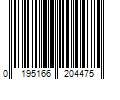 0 195166 204475